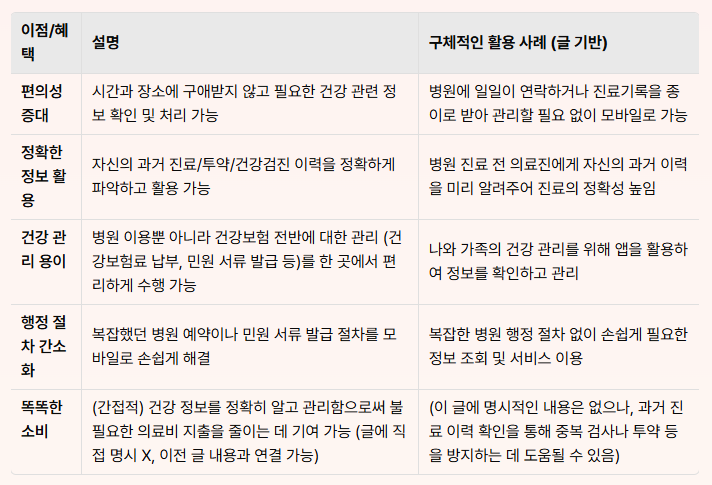 | 이점/혜택 | 설명 | 구체적인 활용 사례 (글 기반) |
|---|---|---|
| 편의성 증대 | 시간과 장소에 구애받지 않고 필요한 건강 관련 정보 확인 및 처리 가능 | 병원에 일일이 연락하거나 진료기록을 종이로 받아 관리할 필요 없이 모바일로 가능 |
| 정확한 정보 활용 | 자신의 과거 진료/투약/건강검진 이력을 정확하게 파악하고 활용 가능 | 병원 진료 전 의료진에게 자신의 과거 이력을 미리 알려주어 진료의 정확성 높임 |
| 건강 관리 용이 | 병원 이용뿐 아니라 건강보험 전반에 대한 관리 (건강보험료 납부, 민원 서류 발급 등)를 한 곳에서 편리하게 수행 가능 | 나와 가족의 건강 관리를 위해 앱을 활용하여 정보를 확인하고 관리 |
| 행정 절차 간소화 | 복잡했던 병원 예약이나 민원 서류 발급 절차를 모바일로 손쉽게 해결 | 복잡한 병원 행정 절차 없이 손쉽게 필요한 정보 조회 및 서비스 이용 |
| 똑똑한 소비 | (간접적) 건강 정보를 정확히 알고 관리함으로써 불필요한 의료비 지출을 줄이는 데 기여 가능 (글에 직접 명시 X, 이전 글 내용과 연결 가능) | (이 글에 명시적인 내용은 없으나, 과거 진료 이력 확인을 통해 중복 검사나 투약 등을 방지하는 데 도움될 수 있음) |